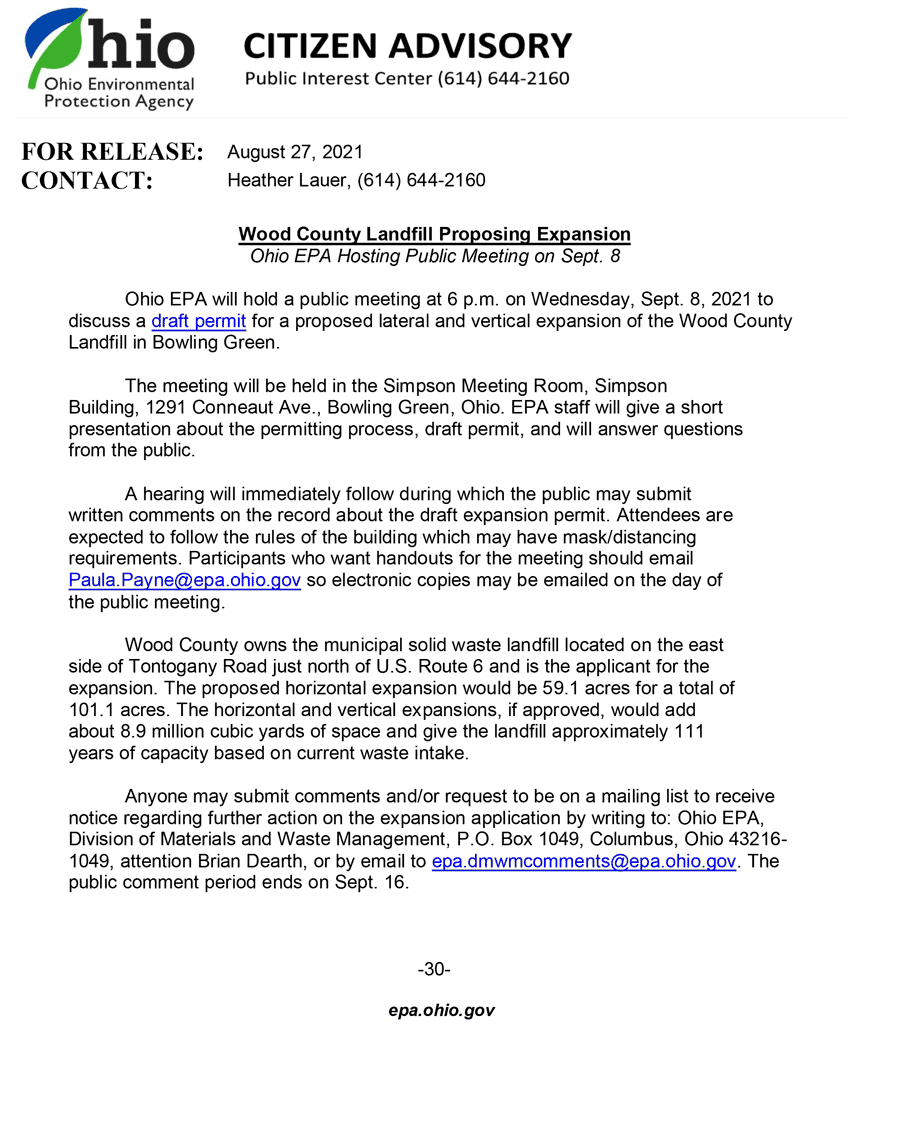 Ohio
Ohio Environmental Protection Agency

CITIZEN ADVISORY
Public Interest Center (614) 644-2160

FOR RELEASE: August 27, 2021
CONTACT: Heather Lauer, (614) 644-2160

Wood County Landfill Proposing Expansion
Ohio EPA Hosting Public Meeting on Sept. 8

Ohio EPA will hold a public meeting at 6 p.m. on Wednesday, Sept. 8, 2021 to discuss a draft permit for a proposed lateral and vertical expansion of the Wood County Landfill in Bowling Green.

The meeting will be held in the Simpson Meeting Room, Simpson Building, 1291 Conneaut Ave., Bowling Green, Ohio. EPA staff will give a short presentation about the permitting process, draft permit, and will answer questions from the public.

A hearing will immediately follow during which the public may submit written comments on the record about the draft expansion permit. Attendees are expected to follow the rules of the building which may have mask/distancing requirements. Participants who want handouts for the meeting should email Paula.Payne@epa.ohio.gov so electronic copies may be emailed on the day of the public meeting.

Wood County owns the municipal solid waste landfill located on the east side of Tontogany Road just north of U.S. Route 6 and is the applicant for the expansion. The proposed horizontal expansion would be 59.1 acres for a total of 101.1 acres. The horizontal and vertical expansions, if approved, would add about 8.9 million cubic yards of space and give the landfill approximately 111 years of capacity based on current waste intake.

Anyone may submit comments and/or request to be on a mailing list to receive notice regarding further action on the expansion application by writing to: Ohio EPA, Division of Materials and Waste Management, P.O. Box 1049, Columbus, Ohio 43216-1049, attention Brian Dearth, or by email to epa.dmwmcomments@epa.ohio.gov. The public comment period ends on Sept. 16.

-30-

epa.ohio.gov